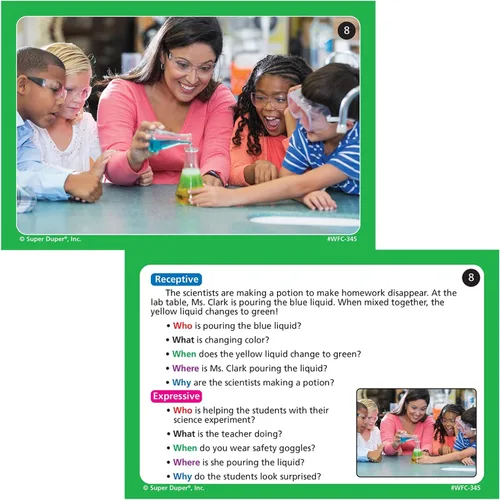 8

© Super Duper®, Inc.

#WFC-345

Receptive

8

The scientists are making a potion to make homework disappear. At the lab table, Ms. Clark is pouring the blue liquid. When mixed together, the yellow liquid changes to green!

• Who is pouring the blue liquid?
• What is changing color?
• When does the yellow liquid change to green?
• Where is Ms. Clark pouring the liquid?
• Why are the scientists making a potion?

Expressive

• Who is helping the students with their science experiment?
• What is the teacher doing?
• When do you wear safety goggles?
• Where is she pouring the liquid?
• Why do the students look surprised?

© Super Duper®, Inc.

#WFC-345